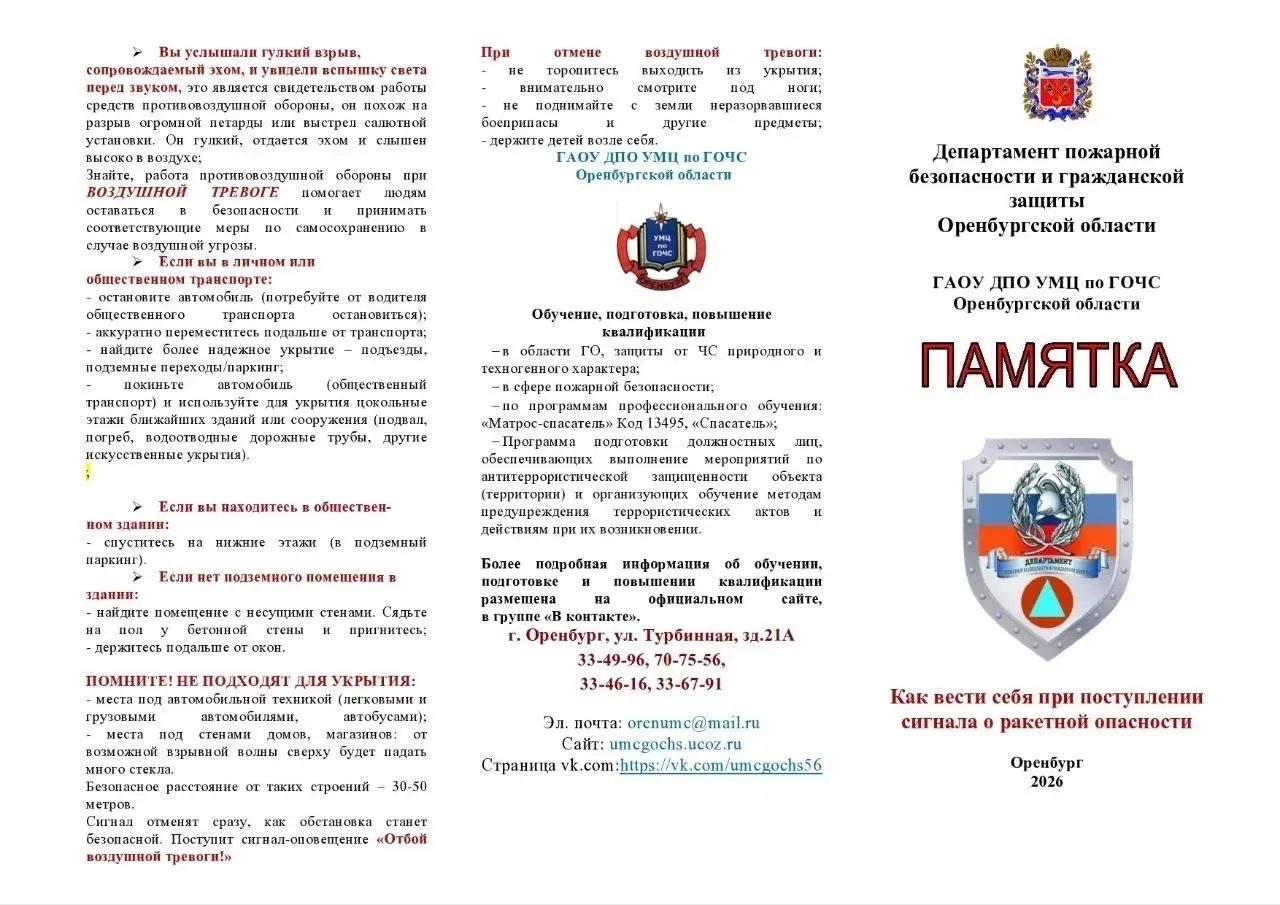 ➢ Вы услышали гулкий взрыв, сопровождаемый эхом, и увидели вспышку света перед звуком, это является свидетельством работы средств противовоздушной обороны, он похож на разрыв огромной петарды или выстрел салютной установки. Он гулкий, отдается эхом и слышен высоко в воздухе;
Знайте, работа противовоздушной обороны при ВОЗДУШНОЙ ТРЕВОГЕ помогает людям оставаться в безопасности и принимать соответствующие меры по самосохранению в случае воздушной угрозы.

➢ Если вы в личном или общественном транспорте:
- остановите автомобиль (потребуйте от водителя общественного транспорта остановиться);
- аккуратно переместитесь подальше от транспорта;
- найдите более надежное укрытие – подъезды, подземные переходы/паркинг;
- покиньте автомобиль (общественный транспорт) и используйте для укрытия цокольные этажи ближайших зданий или сооружения (подвал, погреб, водоотводные дорожные трубы, другие искусственные укрытия).
;

➢ Если вы находитесь в общественном здании:
- спуститесь на нижние этажи (в подземный паркинг).
➢ Если нет подземного помещения в здании:
- найдите помещение с несущими стенами. Сядьте на пол у бетонной стены и пригнитесь;
- держитесь подальше от окон.

ПОМНИТЕ! НЕ ПОДХОДЯТ ДЛЯ УКРЫТИЯ:
- места под автомобильной техникой (легковыми и грузовыми автомобилями, автобусами);
- места под стенами домов, магазинов: от возможной взрывной волны сверху будет падать много стекла.
Безопасное расстояние от таких строений – 30-50 метров.
Сигнал отменят сразу, как обстановка станет безопасной. Поступит сигнал-оповещение «Отбой воздушной тревоги!»

При отмене воздушной тревоги:
- не торопитесь выходить из укрытия;
- внимательно смотрите под ноги;
- не поднимайте с земли неразорвавшиеся боеприпасы и другие предметы;
- держите детей возле себя.
ГАОУ ДПО УМЦ по ГОЧС
Оренбургской области

УМЦ по ГОЧС
ОРЕНБУРГ

Обучение, подготовка, повышение квалификации
– в области ГО, защиты от ЧС природного и техногенного характера;
– в сфере пожарной безопасности;
– по программам профессионального обучения: «Матрос-спасатель» Код 13495, «Спасатель»;
– Программа подготовки должностных лиц, обеспечивающих выполнение мероприятий по антитеррористической защищенности объекта (территории) и организующих обучение методам предупреждения террористических актов и действиям при их возникновении.

Более подробная информация об обучении, подготовке и повышении квалификации размещена на официальном сайте, в группе «В контакте».
г. Оренбург, ул. Турбинная, зд.21А
33-49-96, 70-75-56,
33-46-16, 33-67-91

Эл. почта: orenumc@mail.ru
Сайт: umcgochs.ucoz.ru
Страница vk.com:https://vk.com/umcgochs56

Департамент пожарной безопасности и гражданской защиты Оренбургской области

ГАОУ ДПО УМЦ по ГОЧС Оренбургской области

ПАМЯТКА

ДЕПАРТАМЕНТ

Как вести себя при поступлении сигнала о ракетной опасности

Оренбург
2026